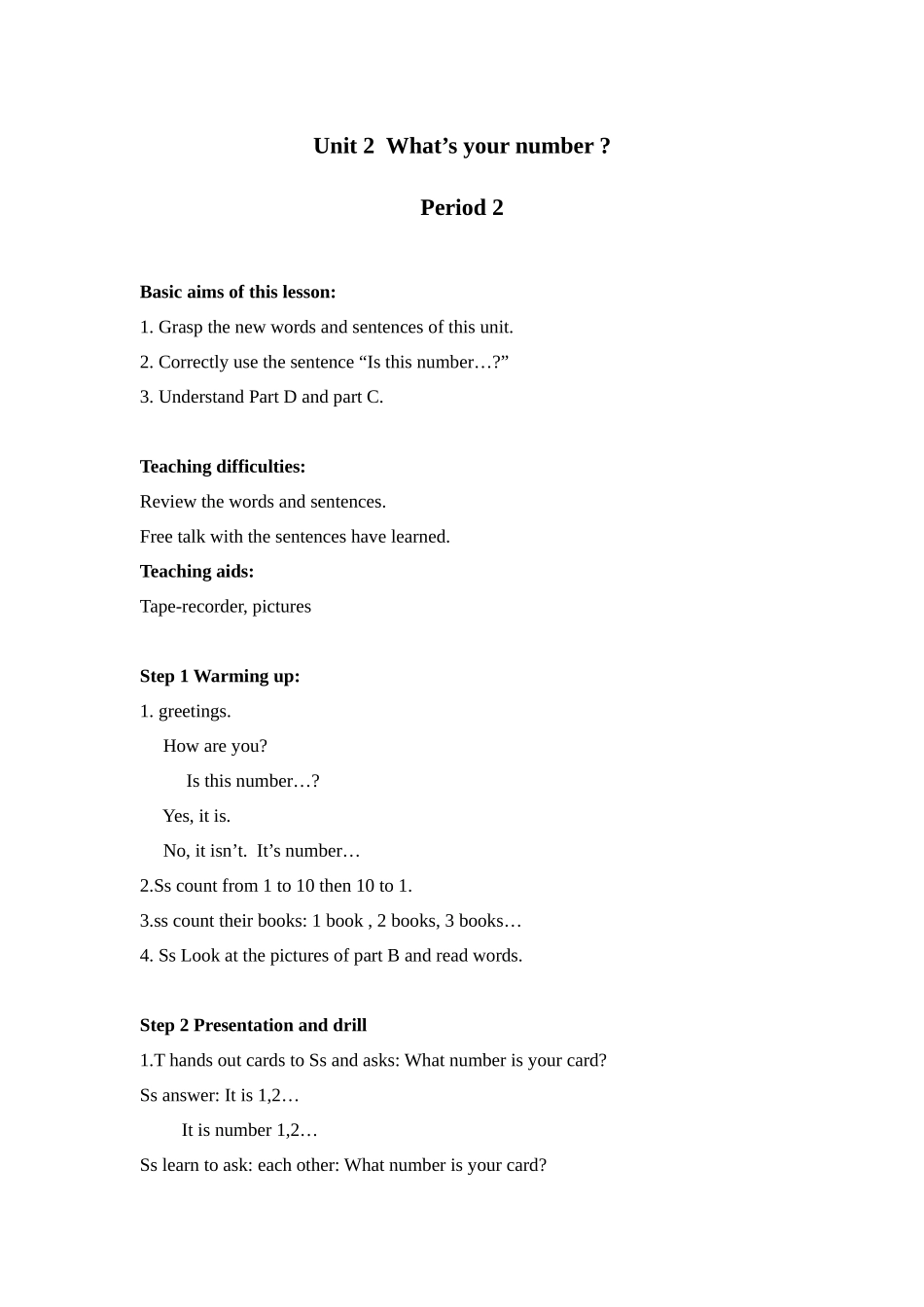 Unit 2  What’s your number ?

Period 2

Basic aims of this lesson:

1. Grasp the new words and sentences of this unit.

2. Correctly use the sentence “Is this number…?”

3. Understand Part D and part C.

Teaching difficulties:

Review the words and sentences.

Free talk with the sentences have learned.

Teaching aids:

Tape-recorder, pictures

Step 1 Warming up:

1. greetings.

How are you?

Is this number…?

Yes, it is.

No, it isn’t.  It’s number…

2.Ss count from 1 to 10 then 10 to 1.

3.ss count their books: 1 book , 2 books, 3 books…

4. Ss Look at the pictures of part B and read words.

Step 2 Presentation and drill

1.T hands out cards to Ss and asks: What number is your card?

Ss answer: It is 1,2…

It is number 1,2…

Ss learn to ask: each other: What number is your card?